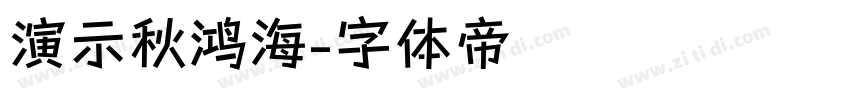 演示秋鸿海-字体帝

www.zi ti di.com www.zi ti di.com www.zi ti di.com www.zi ti di.com